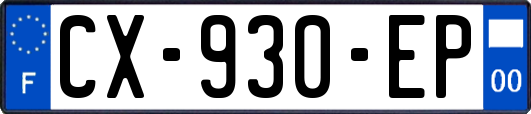 F
CX-930-EP
00